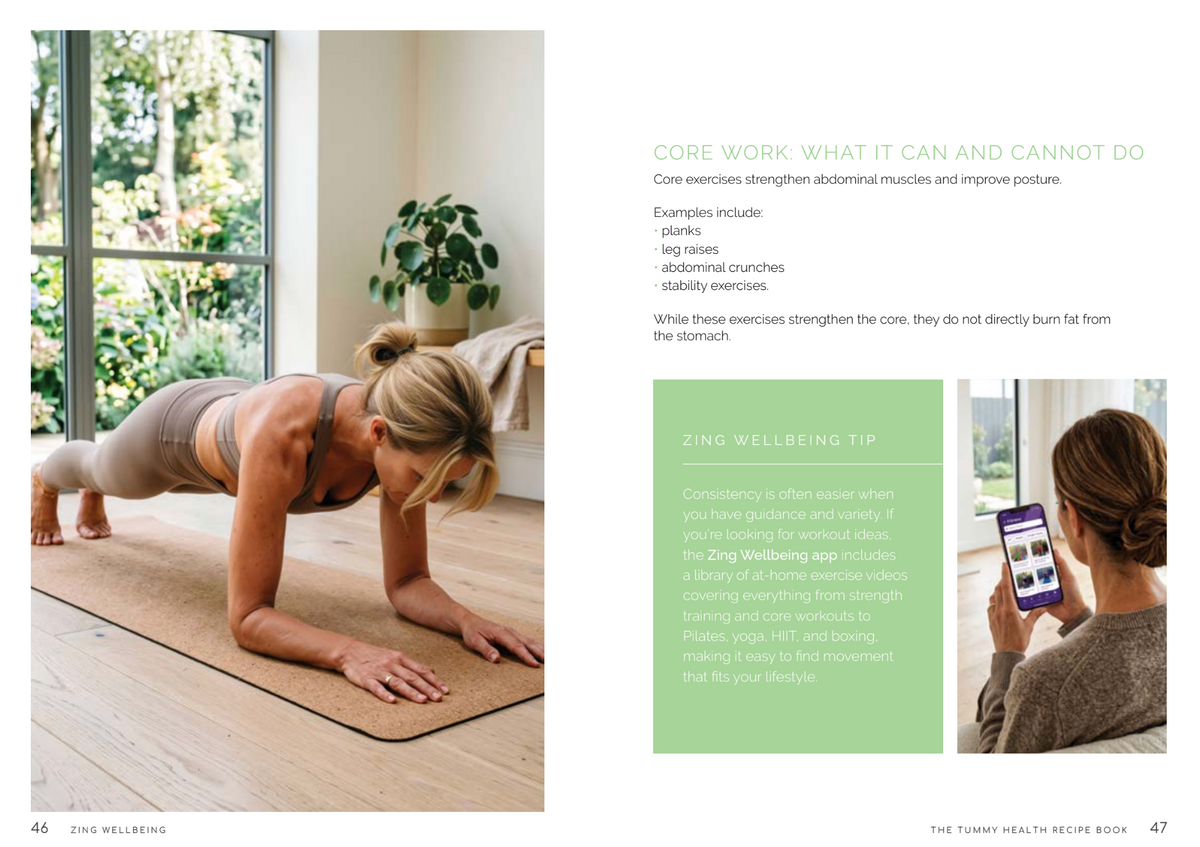 CORE WORK: WHAT IT CAN AND CANNOT DO

Core exercises strengthen abdominal muscles and improve posture.

Examples include:
• planks
• leg raises
• abdominal crunches
• stability exercises.

While these exercises strengthen the core, they do not directly burn fat from the stomach.

ZING WELLBEING TIP

Consistency is often easier when you have guidance and variety. If you're looking for workout ideas, the Zing Wellbeing app includes a library of at-home exercise videos covering everything from strength training and core workouts to Pilates, yoga, HIIT, and boxing, making it easy to find movement that fits your lifestyle.

46 ZING WELLBEING

THE TUMMY HEALTH RECIPE BOOK 47